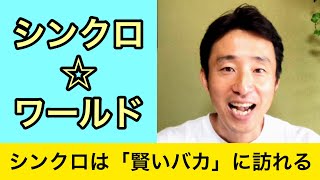 シンクロ
☆
ワールド

シンクロは「賢いバカ」に訪れる